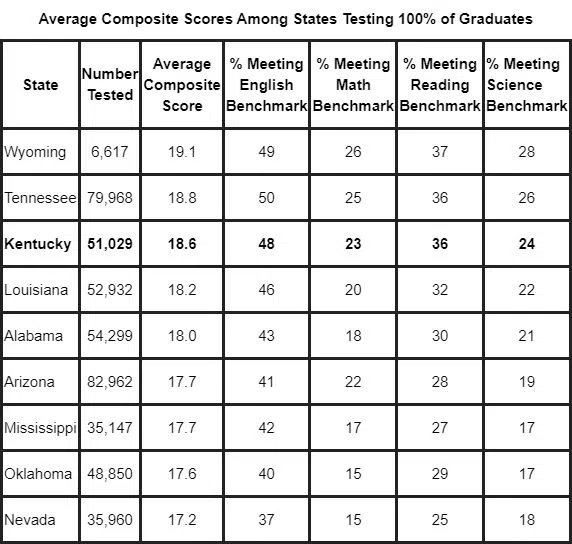 Average Composite Scores Among States Testing 100% of Graduates

| State | Number Tested | Average Composite Score | % Meeting English Benchmark | % Meeting Math Benchmark | % Meeting Reading Benchmark | % Meeting Science Benchmark |
|---|---|---|---|---|---|---|
| Wyoming | 6,617 | 19.1 | 49 | 26 | 37 | 28 |
| Tennessee | 79,968 | 18.8 | 50 | 25 | 36 | 26 |
| **Kentucky** | **51,029** | **18.6** | **48** | **23** | **36** | **24** |
| Louisiana | 52,932 | 18.2 | 46 | 20 | 32 | 22 |
| Alabama | 54,299 | 18.0 | 43 | 18 | 30 | 21 |
| Arizona | 82,962 | 17.7 | 41 | 22 | 28 | 19 |
| Mississippi | 35,147 | 17.7 | 42 | 17 | 27 | 17 |
| Oklahoma | 48,850 | 17.6 | 40 | 15 | 29 | 17 |
| Nevada | 35,960 | 17.2 | 37 | 15 | 25 | 18 |